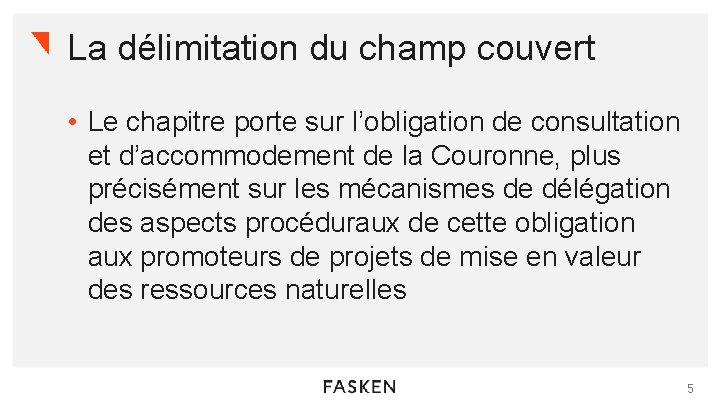 La délimitation du champ couvert

• Le chapitre porte sur l'obligation de consultation et d'accommodement de la Couronne, plus précisément sur les mécanismes de délégation des aspects procéduraux de cette obligation aux promoteurs de projets de mise en valeur des ressources naturelles

FASKEN

5